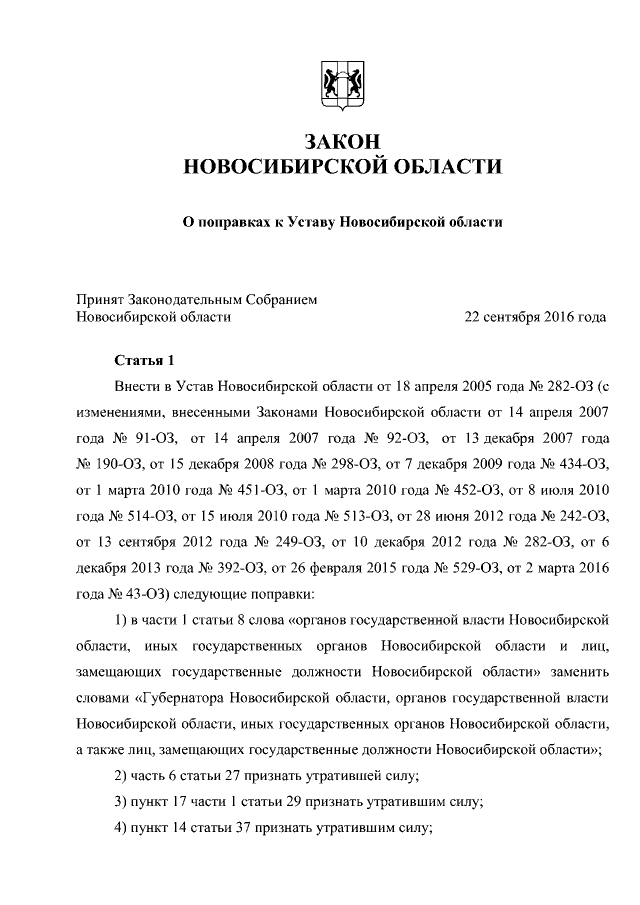 ЗАКОН
НОВОСИБИРСКОЙ ОБЛАСТИ

О поправках к Уставу Новосибирской области

Принят Законодательным Собранием Новосибирской области 22 сентября 2016 года

Статья 1

Внести в Устав Новосибирской области от 18 апреля 2005 года № 282-ОЗ (с изменениями, внесенными Законами Новосибирской области от 14 апреля 2007 года № 91-ОЗ, от 14 апреля 2007 года № 92-ОЗ, от 13 декабря 2007 года № 190-ОЗ, от 15 декабря 2008 года № 298-ОЗ, от 7 декабря 2009 года № 434-ОЗ, от 1 марта 2010 года № 451-ОЗ, от 1 марта 2010 года № 452-ОЗ, от 8 июля 2010 года № 514-ОЗ, от 15 июля 2010 года № 513-ОЗ, от 28 июня 2012 года № 242-ОЗ, от 13 сентября 2012 года № 249-ОЗ, от 10 декабря 2012 года № 282-ОЗ, от 6 декабря 2013 года № 392-ОЗ, от 26 февраля 2015 года № 529-ОЗ, от 2 марта 2016 года № 43-ОЗ) следующие поправки:

1) в части 1 статьи 8 слова «органов государственной власти Новосибирской области, иных государственных органов Новосибирской области и лиц, замещающих государственные должности Новосибирской области» заменить словами «Губернатора Новосибирской области, органов государственной власти Новосибирской области, иных государственных органов Новосибирской области, а также лиц, замещающих государственные должности Новосибирской области»;

2) часть 6 статьи 27 признать утратившей силу;

3) пункт 17 части 1 статьи 29 признать утратившим силу;

4) пункт 14 статьи 37 признать утратившим силу;